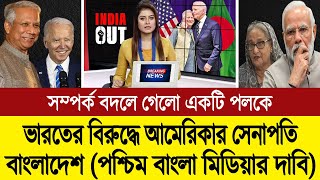 INDIA OUT

BREAKING NEWS

সম্পর্ক বদলে গেলো একটি পলকে

ভারতের বিরুদ্ধে আমেরিকার সেনাপতি বাংলাদেশ (পশ্চিম বাংলা মিডিয়ার দাবি)